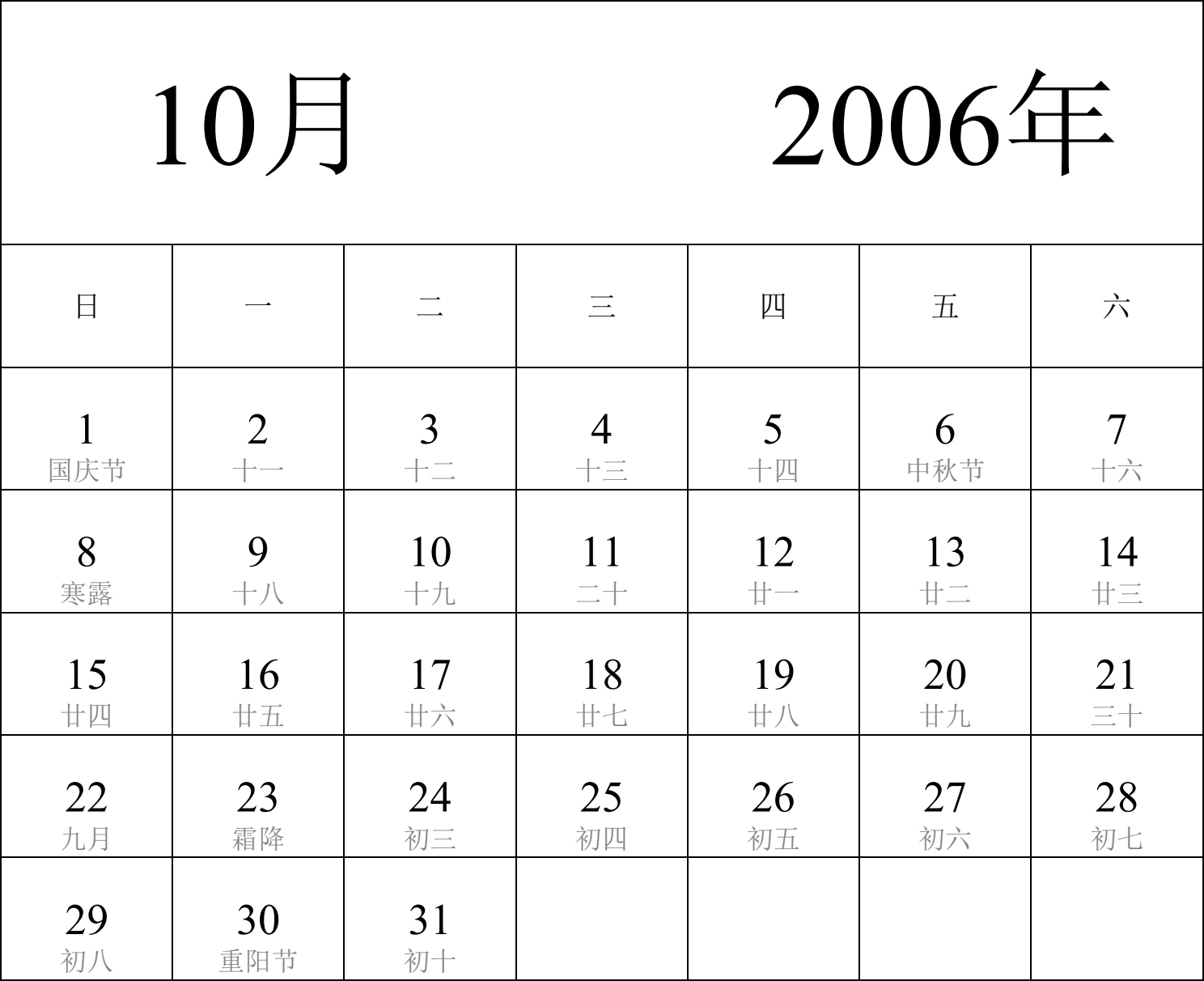 10月 2006年

| 日 | 一 | 二 | 三 | 四 | 五 | 六 |
|---|---|---|---|---|---|---|
| 1 国庆节 | 2 十一 | 3 十二 | 4 十三 | 5 十四 | 6 中秋节 | 7 十六 |
| 8 寒露 | 9 十八 | 10 十九 | 11 二十 | 12 廿一 | 13 廿二 | 14 廿三 |
| 15 廿四 | 16 廿五 | 17 廿六 | 18 廿七 | 19 廿八 | 20 廿九 | 21 三十 |
| 22 九月 | 23 霜降 | 24 初三 | 25 初四 | 26 初五 | 27 初六 | 28 初七 |
| 29 初八 | 30 重阳节 | 31 初十 | | | | |